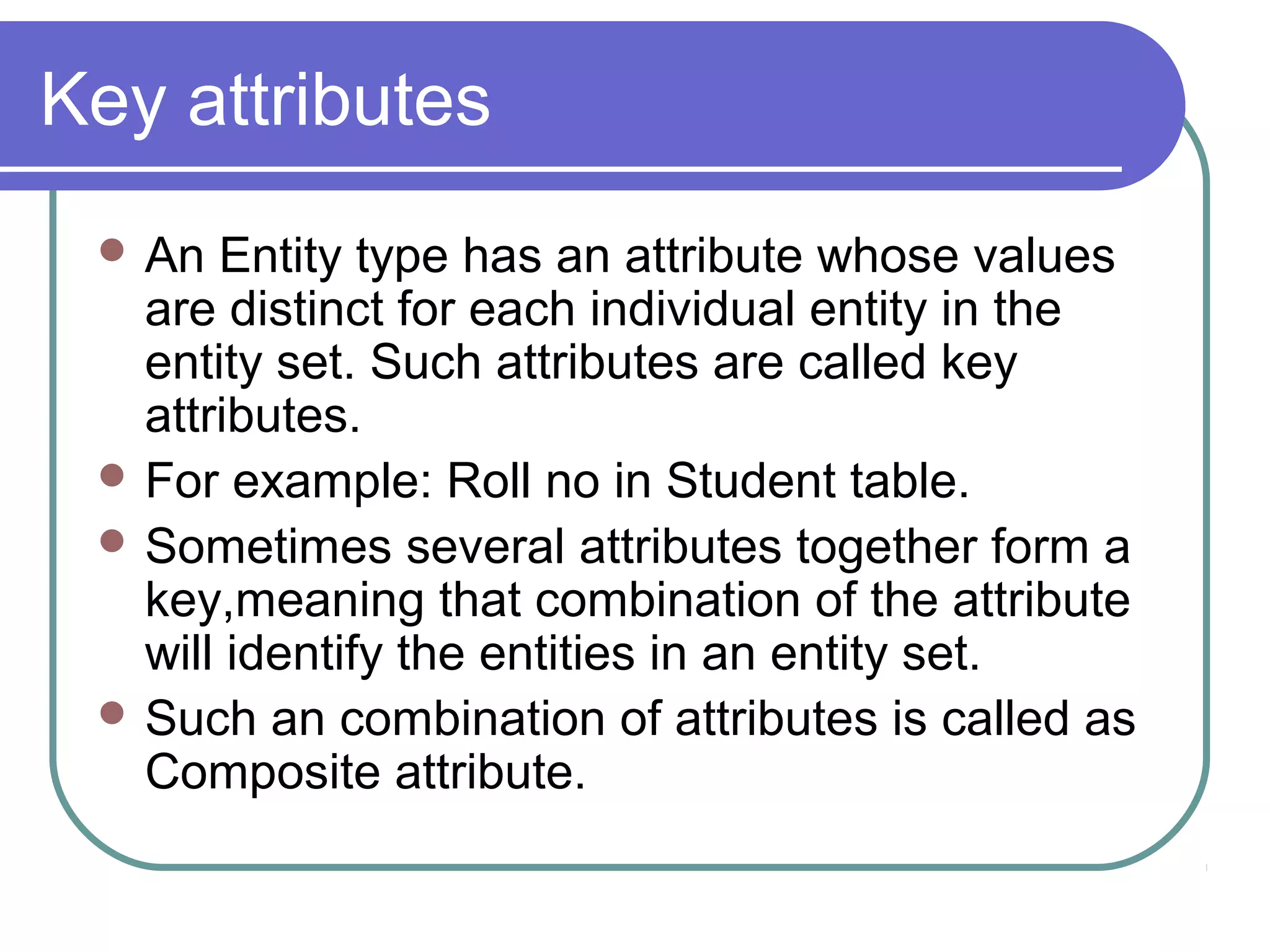 Key attributes

• An Entity type has an attribute whose values are distinct for each individual entity in the entity set. Such attributes are called key attributes.
• For example: Roll no in Student table.
• Sometimes several attributes together form a key,meaning that combination of the attribute will identify the entities in an entity set.
• Such an combination of attributes is called as Composite attribute.